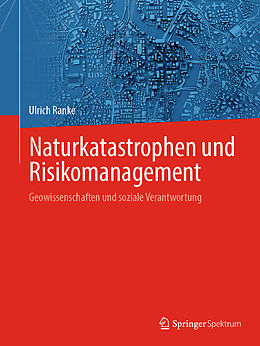 Ulrich Ranke

Naturkatastrophen und Risikomanagement

Geowissenschaften und soziale Verantwortung

Springer Spektrum